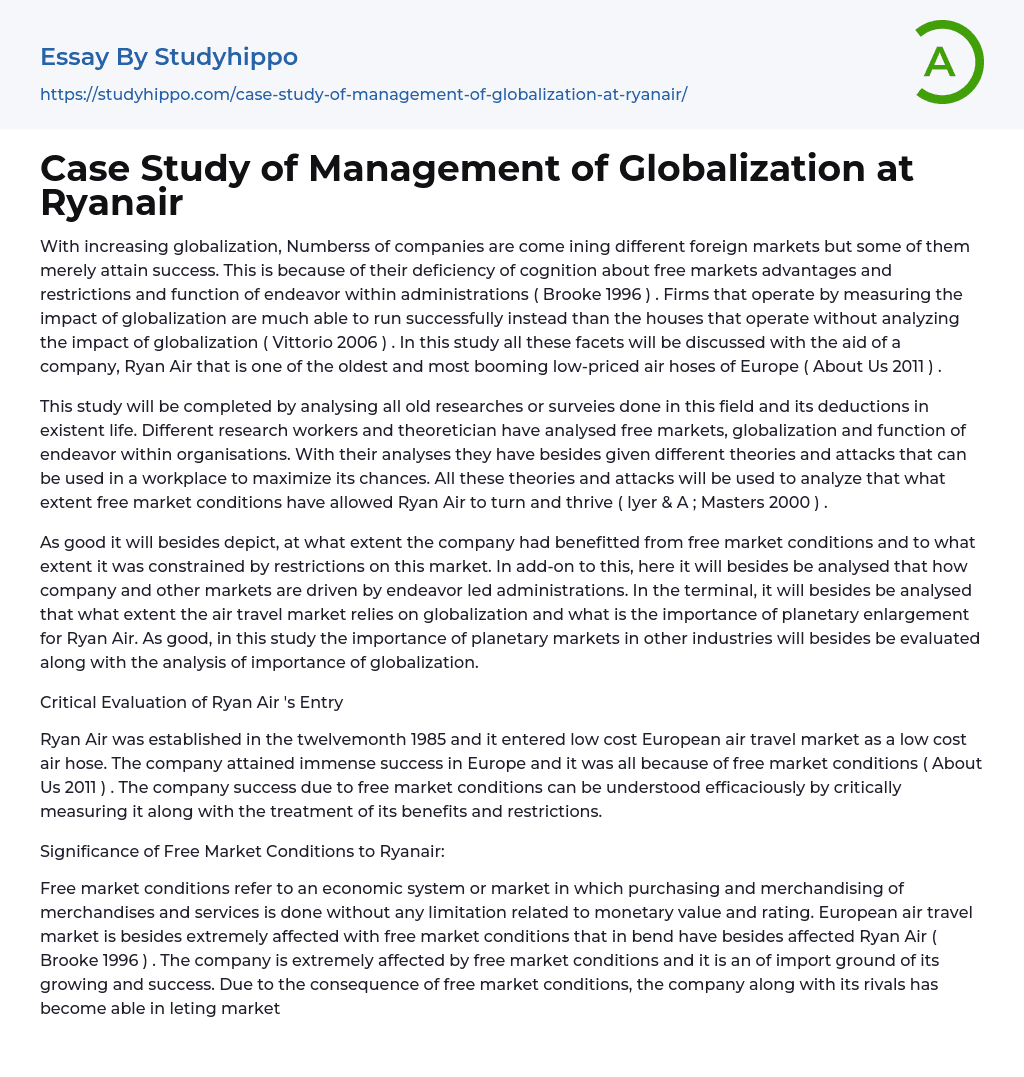 Essay By Studyhippo

https://studyhippo.com/case-study-of-management-of-globalization-at-ryanair/

A

Case Study of Management of Globalization at Ryanair

With increasing globalization, Numberss of companies are come ining different foreign markets but some of them merely attain success. This is because of their deficiency of cognition about free markets advantages and restrictions and function of endeavor within administrations ( Brooke 1996 ) . Firms that operate by measuring the impact of globalization are much able to run successfully instead than the houses that operate without analyzing the impact of globalization ( Vittorio 2006 ) . In this study all these facets will be discussed with the aid of a company, Ryan Air that is one of the oldest and most booming low-priced air hoses of Europe ( About Us 2011 ) .

This study will be completed by analysing all old researches or surveies done in this field and its deductions in existent life. Different research workers and theoretician have analysed free markets, globalization and function of endeavor within organisations. With their analyses they have besides given different theories and attacks that can be used in a workplace to maximize its chances. All these theories and attacks will be used to analyze that what extent free market conditions have allowed Ryan Air to turn and thrive ( Iyer & A ; Masters 2000 ) .

As good it will besides depict, at what extent the company had benefitted from free market conditions and to what extent it was constrained by restrictions on this market. In add-on to this, here it will besides be analysed that how company and other markets are driven by endeavor led administrations. In the terminal, it will besides be analysed that what extent the air travel market relies on globalization and what is the importance of planetary enlargement for Ryan Air. As good, in this study the importance of planetary markets in other industries will besides be evaluated along with the analysis of importance of globalization.

Critical Evaluation of Ryan Air 's Entry

Ryan Air was established in the twelvemonth 1985 and it entered low cost European air travel market as a low cost air hose. The company attained immense success in Europe and it was all because of free market conditions ( About Us 2011 ) . The company success due to free market conditions can be understood efficaciously by critically measuring it along with the treatment of its benefits and restrictions.

Significance of Free Market Conditions to Ryanair:

Free market conditions refer to an economic system or market in which purchasing and merchandising of merchandises and services is done without any limitation related to monetary value and rating. European air travel market is besides extremely affected with free market conditions that in bend have besides affected Ryan Air ( Brooke 1996 ) . The company is extremely affected by free market conditions and it is an of import ground of its growing and success. Due to the consequence of free market conditions, the company along with its rivals has become able in leting market